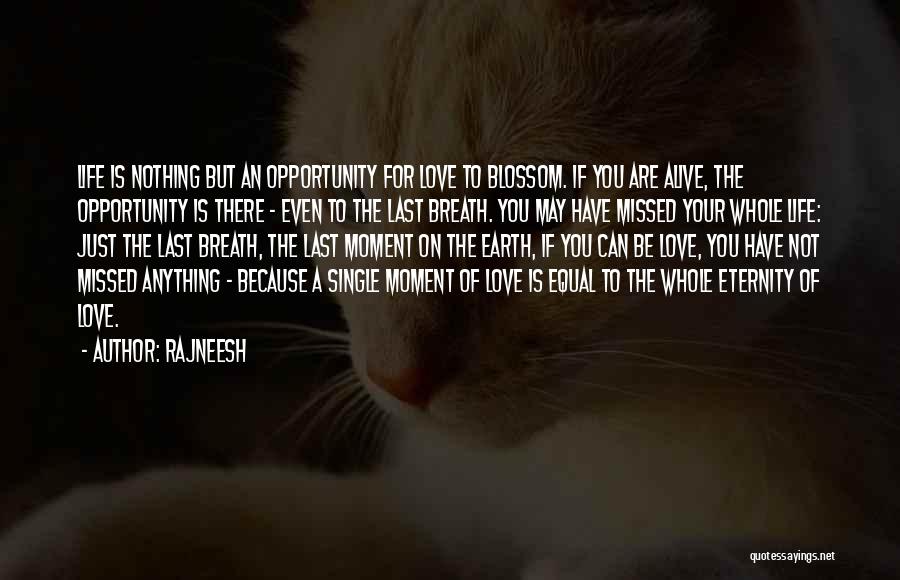 LIFE IS NOTHING BUT AN OPPORTUNITY FOR LOVE TO BLOSSOM. IF YOU ARE ALIVE, THE OPPORTUNITY IS THERE - EVEN TO THE LAST BREATH. YOU MAY HAVE MISSED YOUR WHOLE LIFE: JUST THE LAST BREATH, THE LAST MOMENT ON THE EARTH, IF YOU CAN BE LOVE, YOU HAVE NOT MISSED ANYTHING - BECAUSE A SINGLE MOMENT OF LOVE IS EQUAL TO THE WHOLE ETERNITY OF LOVE.
- AUTHOR: RAJNEESH

quotessayings.net